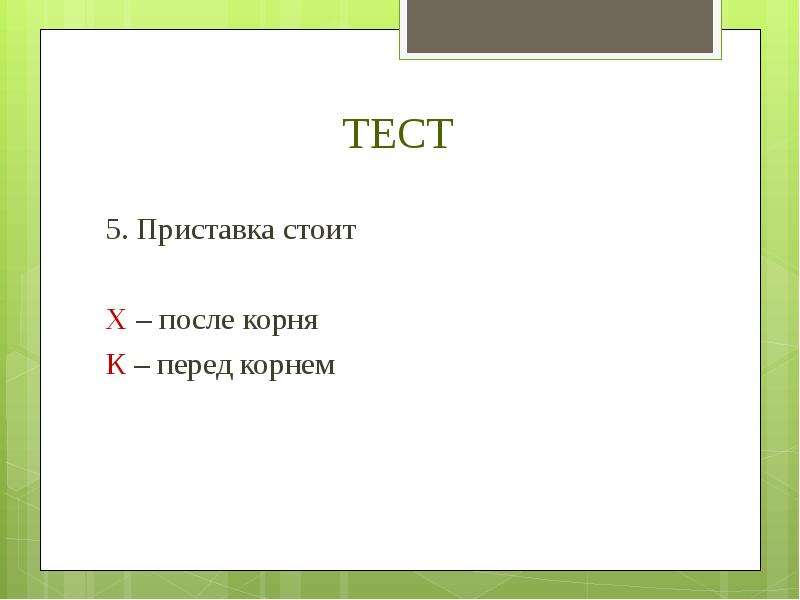 ТЕСТ

5. Приставка стоит

Х – после корня

К – перед корнем